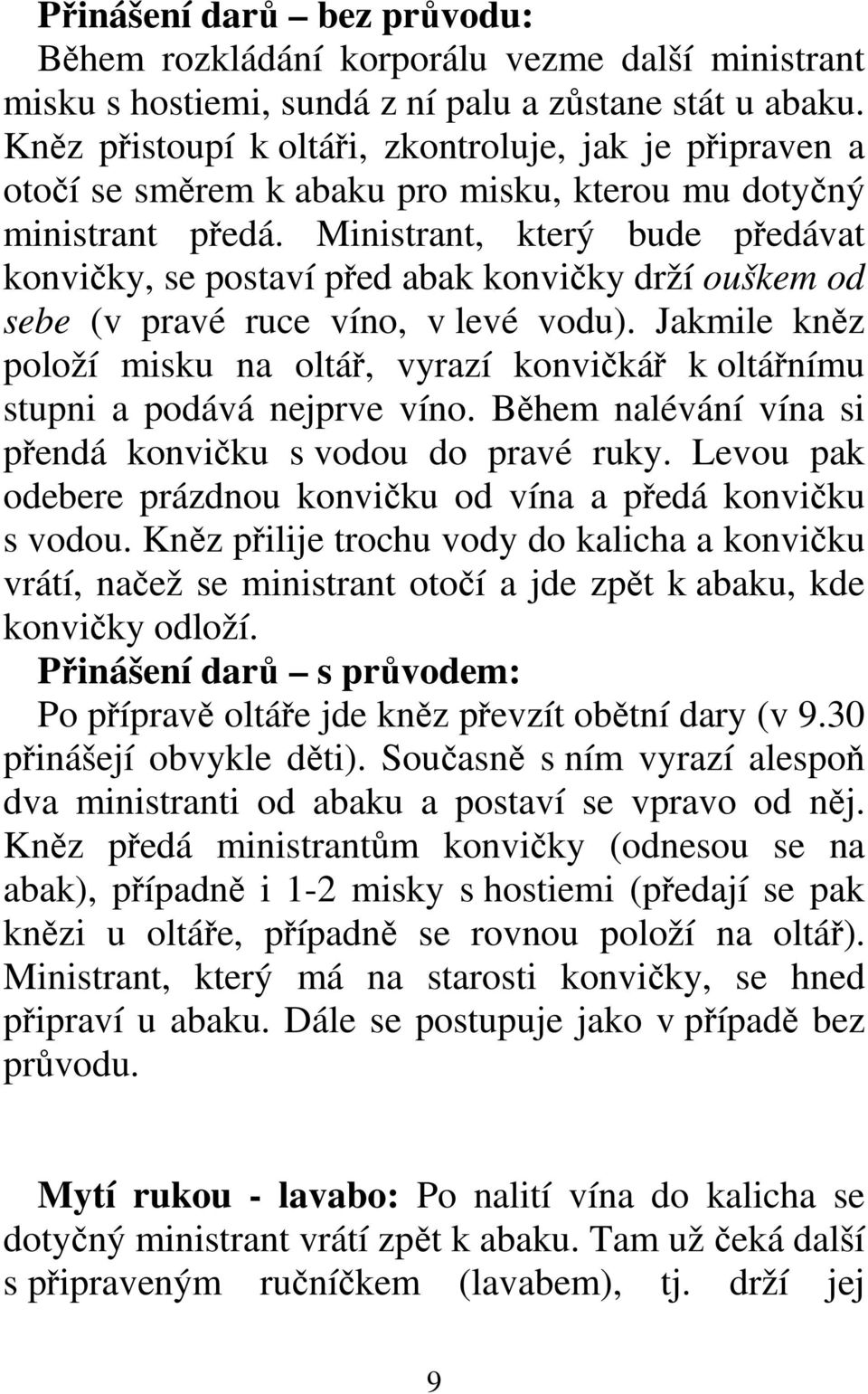 Přinášení darů – bez průvodu:
Během rozkládání korporálu vezme další ministrant misku s hostiemi, sundá z ní palu a zůstane stát u abaku. Kněz přistoupí k oltáři, zkontroluje, jak je připraven a otočí se směrem k abaku pro misku, kterou mu dotyčný ministrant předá. Ministrant, který bude předávat konvičky, se postaví před abak konvičky drží ouškem od sebe (v pravé ruce víno, v levé vodu). Jakmile kněz položí misku na oltář, vyrazí konvičkář k oltářnímu stupni a podává nejprve víno. Během nalévání vína si přendá konvičku s vodou do pravé ruky. Levou pak odebere prázdnou konvičku od vína a předá konvičku s vodou. Kněz přilije trochu vody do kalicha a konvičku vrátí, načež se ministrant otočí a jde zpět k abaku, kde konvičky odloží.
Přinášení darů – s průvodem:
Po přípravě oltáře jde kněz převzít obětní dary (v 9.30 přinášejí obvykle děti). Současně s ním vyrazí alespoň dva ministranti od abaku a postaví se vpravo od něj. Kněz předá ministrantům konvičky (odnesou se na abak), případně i 1-2 misky s hostiemi (předají se pak knězi u oltáře, případně se rovnou položí na oltář). Ministrant, který má na starosti konvičky, se hned připraví u abaku. Dále se postupuje jako v případě bez průvodu.

Mytí rukou - lavabo: Po nalití vína do kalicha se dotyčný ministrant vrátí zpět k abaku. Tam už čeká další s připraveným ručníčkem (lavabem), tj. drží jej

9